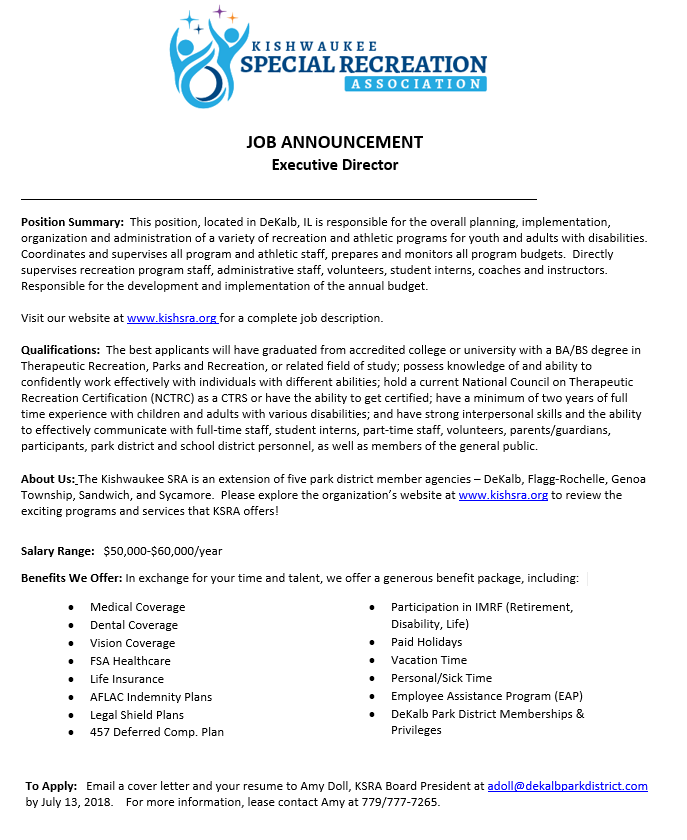 KISHWAUKEE
SPECIAL RECREATION
ASSOCIATION

JOB ANNOUNCEMENT
Executive Director

Position Summary: This position, located in DeKalb, IL is responsible for the overall planning, implementation, organization and administration of a variety of recreation and athletic programs for youth and adults with disabilities. Coordinates and supervises all program and athletic staff, prepares and monitors all program budgets. Directly supervises recreation program staff, administrative staff, volunteers, student interns, coaches and instructors. Responsible for the development and implementation of the annual budget.

Visit our website at www.kishsra.org for a complete job description.

Qualifications: The best applicants will have graduated from accredited college or university with a BA/BS degree in Therapeutic Recreation, Parks and Recreation, or related field of study; possess knowledge of and ability to confidently work effectively with individuals with different abilities; hold a current National Council on Therapeutic Recreation Certification (NCTRC) as a CTRS or have the ability to get certified; have a minimum of two years of full time experience with children and adults with various disabilities; and have strong interpersonal skills and the ability to effectively communicate with full-time staff, student interns, part-time staff, volunteers, parents/guardians, participants, park district and school district personnel, as well as members of the general public.

About Us: The Kishwaukee SRA is an extension of five park district member agencies – DeKalb, Flagg-Rochelle, Genoa Township, Sandwich, and Sycamore. Please explore the organization's website at www.kishsra.org to review the exciting programs and services that KSRA offers!

Salary Range: $50,000-$60,000/year

Benefits We Offer: In exchange for your time and talent, we offer a generous benefit package, including:

• Medical Coverage
• Dental Coverage
• Vision Coverage
• FSA Healthcare
• Life Insurance
• AFLAC Indemnity Plans
• Legal Shield Plans
• 457 Deferred Comp. Plan

• Participation in IMRF (Retirement, Disability, Life)
• Paid Holidays
• Vacation Time
• Personal/Sick Time
• Employee Assistance Program (EAP)
• DeKalb Park District Memberships & Privileges

To Apply: Email a cover letter and your resume to Amy Doll, KSRA Board President at adoll@dekalbparkdistrict.com by July 13, 2018. For more information, lease contact Amy at 779/777-7265.